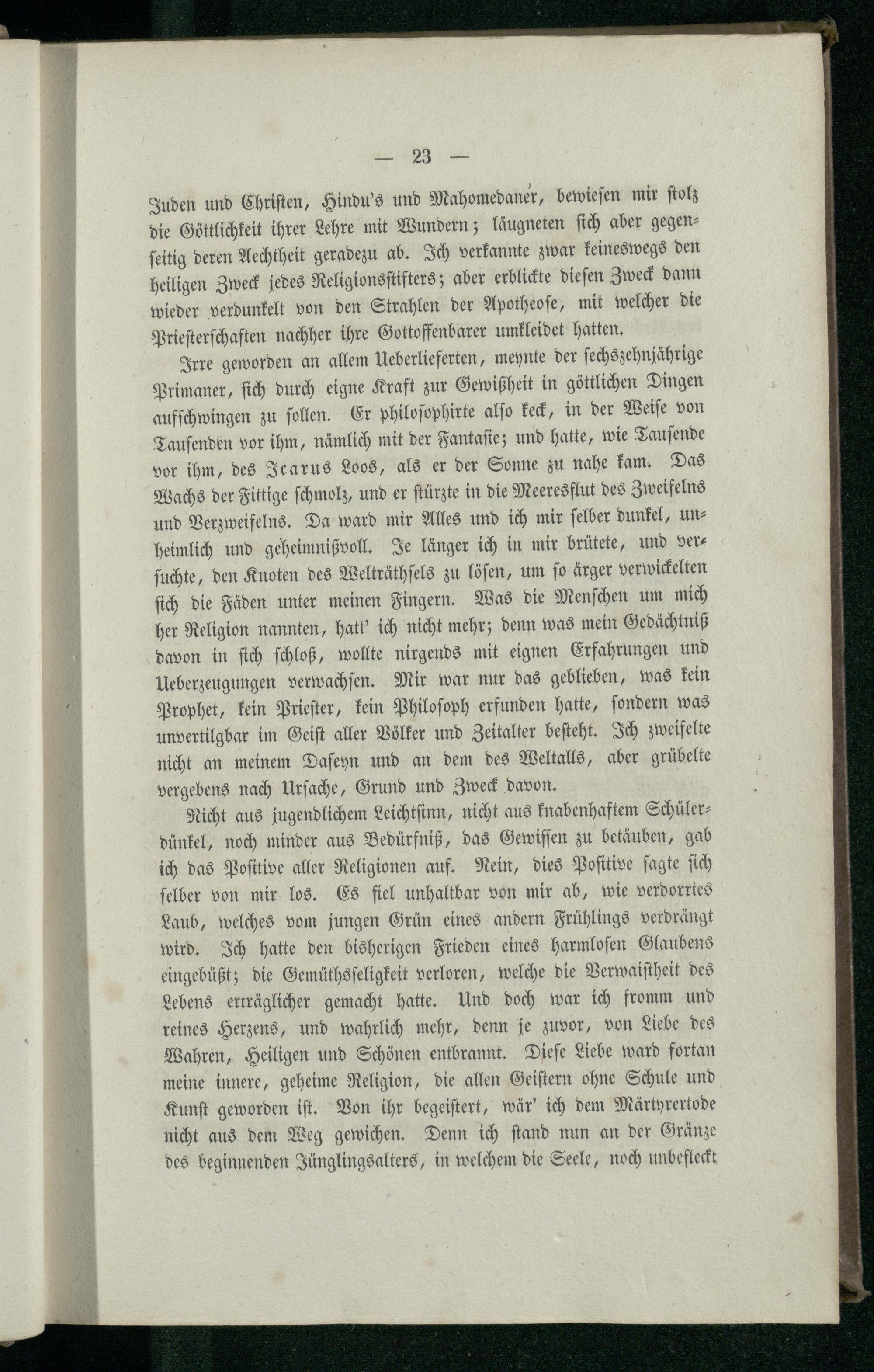 — 23 —

Juden und Christen, Hindu's und Mahomedaner, bewiesen mir stolz die Göttlichkeit ihrer Lehre mit Wundern; läugneten sich aber gegenseitig deren Aechtheit geradezu ab. Ich verkannte zwar keineswegs den heiligen Zweck jedes Religionsstifters; aber erblickte diesen Zweck dann wieder verdunkelt von den Strahlen der Apotheose, mit welcher die Priesterschaften nachher ihre Gottoffenbarer umkleidet hatten.

Irre geworden an allem Ueberlieferten, meynte der sechszehnjährige Primaner, sich durch eigne Kraft zur Gewißheit in göttlichen Dingen aufschwingen zu sollen. Er philosophirte also keck, in der Weise von Tausenden vor ihm, nämlich mit der Fantasie; und hatte, wie Tausende vor ihm, des Icarus Loos, als er der Sonne zu nahe kam. Das Wachs der Fittige schmolz, und er stürzte in die Meeresflut des Zweifelns und Verzweifelns. Da ward mir Alles und ich mir selber dunkel, unheimlich und geheimnißvoll. Je länger ich in mir brütete, und versuchte, den Knoten des Welträthsels zu lösen, um so ärger verwickelten sich die Fäden unter meinen Fingern. Was die Menschen um mich her Religion nannten, hatt' ich nicht mehr; denn was mein Gedächtniß davon in sich schloß, wollte nirgends mit eignen Erfahrungen und Ueberzeugungen verwachsen. Mir war nur das geblieben, was kein Prophet, kein Priester, kein Philosoph erfunden hatte, sondern was unvertilgbar im Geist aller Völker und Zeitalter besteht. Ich zweifelte nicht an meinem Daseyn und an dem des Weltalls, aber grübelte vergebens nach Ursache, Grund und Zweck davon.

Nicht aus jugendlichem Leichtsinn, nicht aus knabenhaftem Schülerdünkel, noch minder aus Bedürfniß, das Gewissen zu betäuben, gab ich das Positive aller Religionen auf. Nein, dies Positive sagte sich selber von mir los. Es fiel unhaltbar von mir ab, wie verdorrtes Laub, welches vom jungen Grün eines andern Frühlings verdrängt wird. Ich hatte den bisherigen Frieden eines harmlosen Glaubens eingebüßt; die Gemüthsseligkeit verloren, welche die Verwaistheit des Lebens erträglicher gemacht hatte. Und doch war ich fromm und reines Herzens, und wahrlich mehr, denn je zuvor, von Liebe des Wahren, Heiligen und Schönen entbrannt. Diese Liebe ward fortan meine innere, geheime Religion, die allen Geistern ohne Schule und Kunst geworden ist. Von ihr begeistert, wär' ich dem Märtyrertode nicht aus dem Weg gewichen. Denn ich stand nun an der Gränze des beginnenden Jünglingsalters, in welchem die Seele, noch unbefleckt